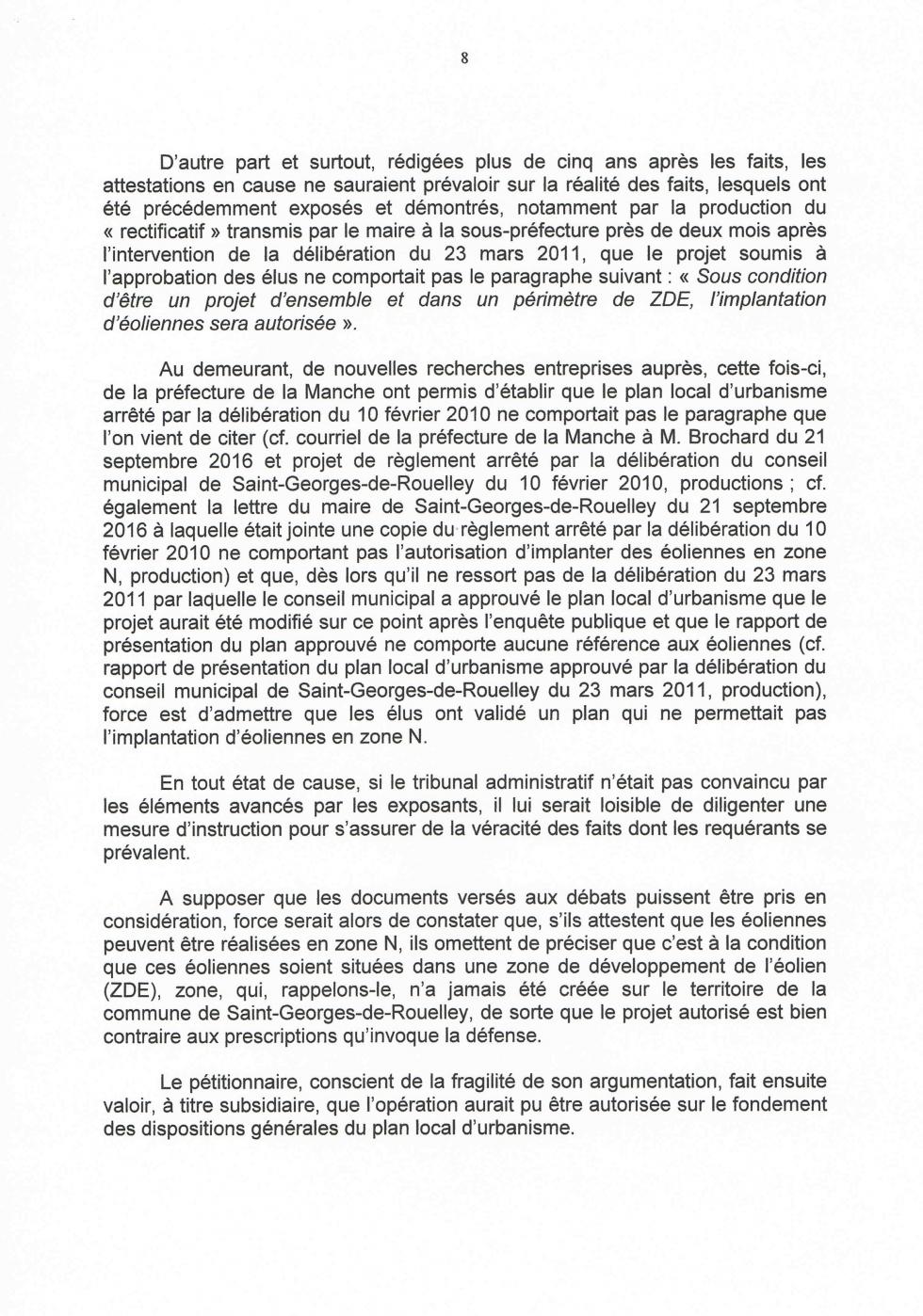 8

D'autre part et surtout, rédigées plus de cinq ans après les faits, les attestations en cause ne sauraient prévaloir sur la réalité des faits, lesquels ont été précédemment exposés et démontrés, notamment par la production du « rectificatif » transmis par le maire à la sous-préfecture près de deux mois après l'intervention de la délibération du 23 mars 2011, que le projet soumis à l'approbation des élus ne comportait pas le paragraphe suivant : « Sous condition d'être un projet d'ensemble et dans un périmètre de ZDE, l'implantation d'éoliennes sera autorisée ».

Au demeurant, de nouvelles recherches entreprises auprès, cette fois-ci, de la préfecture de la Manche ont permis d'établir que le plan local d'urbanisme arrêté par la délibération du 10 février 2010 ne comportait pas le paragraphe que l'on vient de citer (cf. courriel de la préfecture de la Manche à M. Brochard du 21 septembre 2016 et projet de règlement arrêté par la délibération du conseil municipal de Saint-Georges-de-Rouelley du 10 février 2010, productions ; cf. également la lettre du maire de Saint-Georges-de-Rouelley du 21 septembre 2016 à laquelle était jointe une copie du règlement arrêté par la délibération du 10 février 2010 ne comportant pas l'autorisation d'implanter des éoliennes en zone N, production) et que, dès lors qu'il ne ressort pas de la délibération du 23 mars 2011 par laquelle le conseil municipal a approuvé le plan local d'urbanisme que le projet aurait été modifié sur ce point après l'enquête publique et que le rapport de présentation du plan approuvé ne comporte aucune référence aux éoliennes (cf. rapport de présentation du plan local d'urbanisme approuvé par la délibération du conseil municipal de Saint-Georges-de-Rouelley du 23 mars 2011, production), force est d'admettre que les élus ont validé un plan qui ne permettait pas l'implantation d'éoliennes en zone N.

En tout état de cause, si le tribunal administratif n'était pas convaincu par les éléments avancés par les exposants, il lui serait loisible de diligenter une mesure d'instruction pour s'assurer de la véracité des faits dont les requérants se prévalent.

A supposer que les documents versés aux débats puissent être pris en considération, force serait alors de constater que, s'ils attestent que les éoliennes peuvent être réalisées en zone N, ils omettent de préciser que c'est à la condition que ces éoliennes soient situées dans une zone de développement de l'éolien (ZDE), zone, qui, rappelons-le, n'a jamais été créée sur le territoire de la commune de Saint-Georges-de-Rouelley, de sorte que le projet autorisé est bien contraire aux prescriptions qu'invoque la défense.

Le pétitionnaire, conscient de la fragilité de son argumentation, fait ensuite valoir, à titre subsidiaire, que l'opération aurait pu être autorisée sur le fondement des dispositions générales du plan local d'urbanisme.